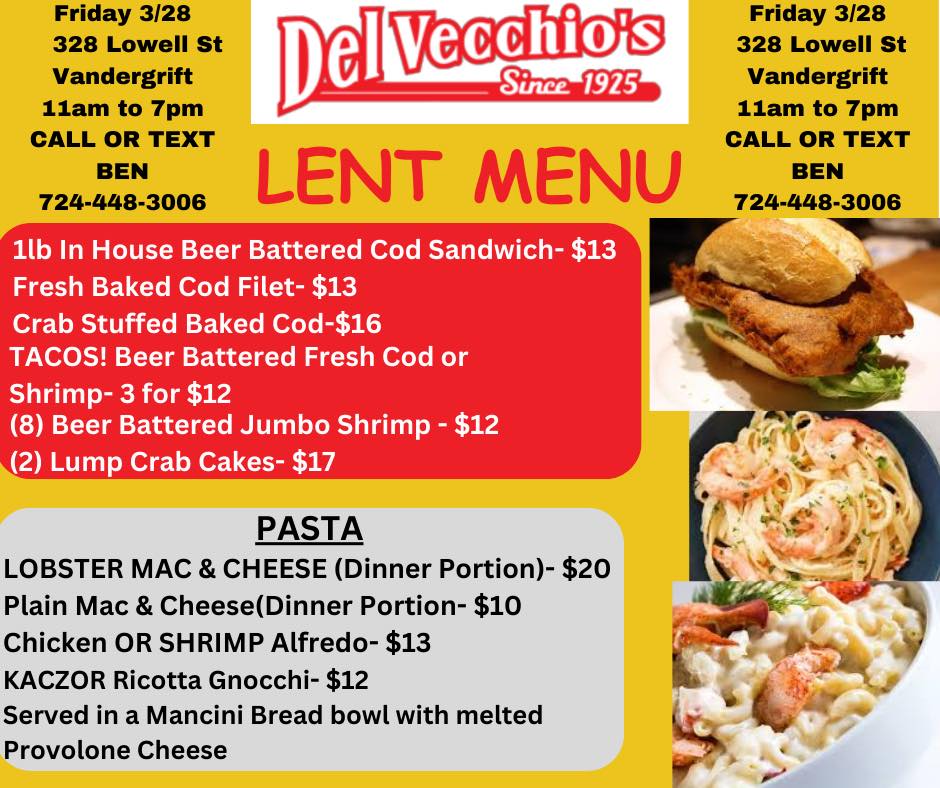 Friday 3/28
328 Lowell St
Vandergrift
11am to 7pm
CALL OR TEXT
BEN
724-448-3006

Del Vecchio's
Since 1925

LENT MENU

Friday 3/28
328 Lowell St
Vandergrift
11am to 7pm
CALL OR TEXT
BEN
724-448-3006

1lb In House Beer Battered Cod Sandwich- $13
Fresh Baked Cod Filet- $13
Crab Stuffed Baked Cod-$16
TACOS! Beer Battered Fresh Cod or Shrimp- 3 for $12
(8) Beer Battered Jumbo Shrimp - $12
(2) Lump Crab Cakes- $17

PASTA
LOBSTER MAC & CHEESE (Dinner Portion)- $20
Plain Mac & Cheese(Dinner Portion- $10
Chicken OR SHRIMP Alfredo- $13
KACZOR Ricotta Gnocchi- $12
Served in a Mancini Bread bowl with melted Provolone Cheese